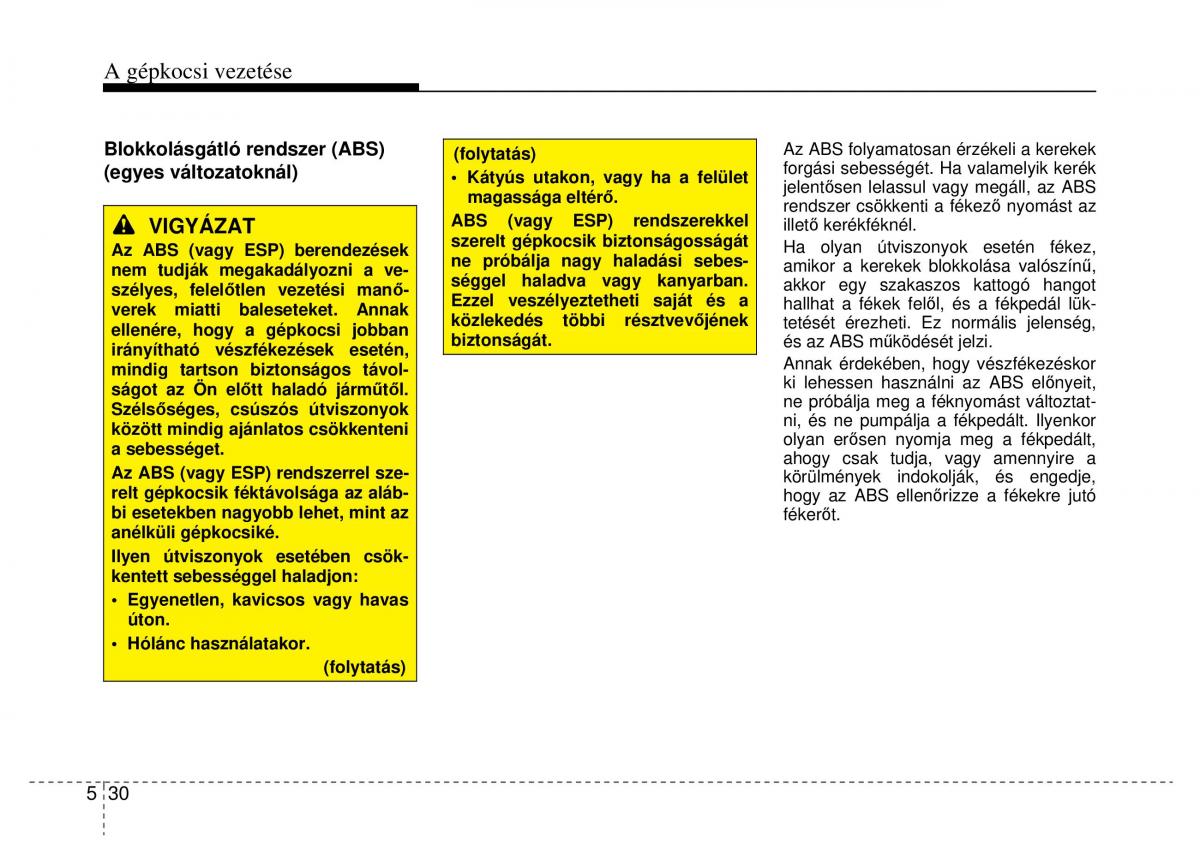 A gépkocsi vezetése

Blokkolásgátló rendszer (ABS) (egyes változatoknál)

VIGYÁZAT

Az ABS (vagy ESP) berendezések nem tudják megakadályozni a veszélyes, felelőtlen vezetési manőverek miatti baleseteket. Annak ellenére, hogy a gépkocsi jobban irányítható vészfékezések esetén, mindig tartson biztonságos távolságot az Ön előtt haladó járműtől. Szélsőséges, csúszós útviszonyok között mindig ajánlatos csökkenteni a sebességet.

Az ABS (vagy ESP) rendszerrel szerelt gépkocsik féktávolsága az alábbi esetekben nagyobb lehet, mint az anélküli gépkocsiké.

Ilyen útviszonyok esetében csökkentett sebességgel haladjon:

• Egyenetlen, kavicsos vagy havas úton.
• Hólánc használatakor.

(folytatás)

(folytatás)

• Kátyús utakon, vagy ha a felület magassága eltérő.

ABS (vagy ESP) rendszerekkel szerelt gépkocsik biztonságosságát ne próbálja nagy haladási sebességgel haladva vagy kanyarban. Ezzel veszélyeztetheti saját és a közlekedés többi résztvevőjének biztonságát.

Az ABS folyamatosan érzékeli a kerekek forgási sebességét. Ha valamelyik kerék jelentősen lelassul vagy megáll, az ABS rendszer csökkenti a fékező nyomást az illető kerékféknél.

Ha olyan útviszonyok esetén fékez, amikor a kerekek blokkolása valószínű, akkor egy szakaszos kattogó hangot hallhat a fékek felől, és a fékpedál lüktetését érezheti. Ez normális jelenség, és az ABS működését jelzi.

Annak érdekében, hogy vészfékezéskor ki lehessen használni az ABS előnyeit, ne próbálja meg a féknyomást változtatni, és ne pumpálja a fékpedált. Ilyenkor olyan erősen nyomja meg a fékpedált, ahogy csak tudja, vagy amennyire a körülmények indokolják, és engedje, hogy az ABS ellenőrizze a fékekre jutó fékerőt.

5 30